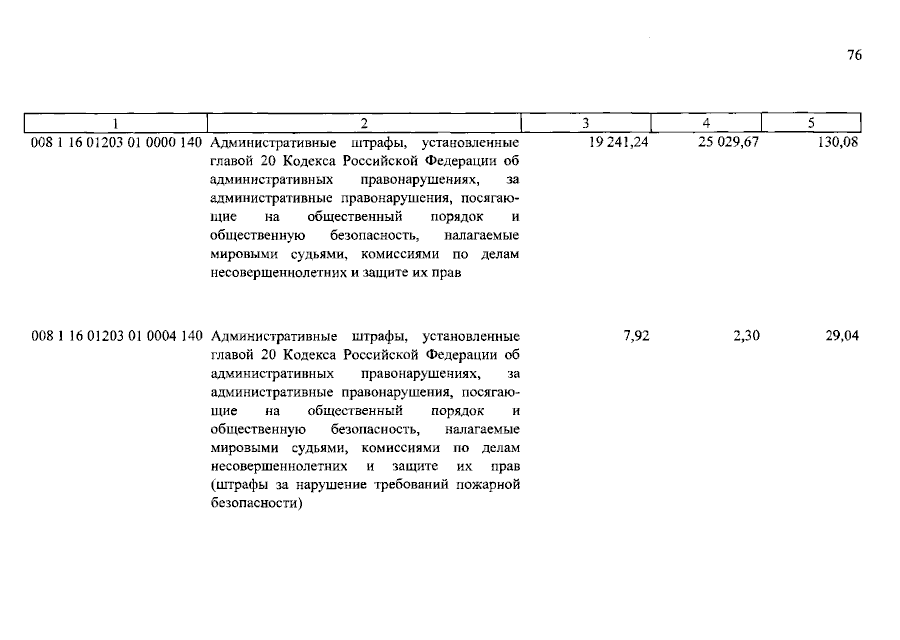 76

| 1 | 2 | 3 | 4 | 5 |
|---|---|---|---|---|
| 008 1 16 01203 01 0000 140 | Административные штрафы, установленные главой 20 Кодекса Российской Федерации об административных правонарушениях, за административные правонарушения, посягающие на общественный порядок и общественную безопасность, налагаемые мировыми судьями, комиссиями по делам несовершеннолетних и защите их прав | 19 241,24 | 25 029,67 | 130,08 |
| 008 1 16 01203 01 0004 140 | Административные штрафы, установленные главой 20 Кодекса Российской Федерации об административных правонарушениях, за административные правонарушения, посягающие на общественный порядок и общественную безопасность, налагаемые мировыми судьями, комиссиями по делам несовершеннолетних и защите их прав (штрафы за нарушение требований пожарной безопасности) | 7,92 | 2,30 | 29,04 |